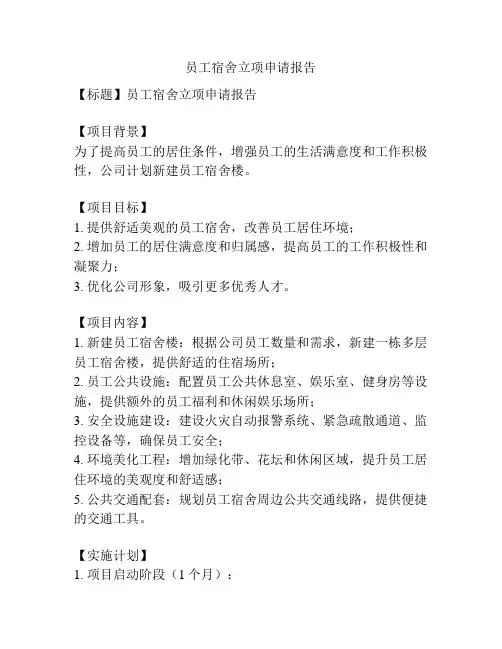 员工宿舍立项申请报告

【标题】员工宿舍立项申请报告

【项目背景】
为了提高员工的居住条件，增强员工的生活满意度和工作积极性，公司计划新建员工宿舍楼。

【项目目标】
1. 提供舒适美观的员工宿舍，改善员工居住环境；
2. 增加员工的居住满意度和归属感，提高员工的工作积极性和凝聚力；
3. 优化公司形象，吸引更多优秀人才。

【项目内容】
1. 新建员工宿舍楼：根据公司员工数量和需求，新建一栋多层员工宿舍楼，提供舒适的住宿场所；
2. 员工公共设施：配置员工公共休息室、娱乐室、健身房等设施，提供额外的员工福利和休闲娱乐场所；
3. 安全设施建设：建设火灾自动报警系统、紧急疏散通道、监控设备等，确保员工安全；
4. 环境美化工程：增加绿化带、花坛和休闲区域，提升员工居住环境的美观度和舒适感；
5. 公共交通配套：规划员工宿舍周边公共交通线路，提供便捷的交通工具。

【实施计划】
1. 项目启动阶段（1 个月）：